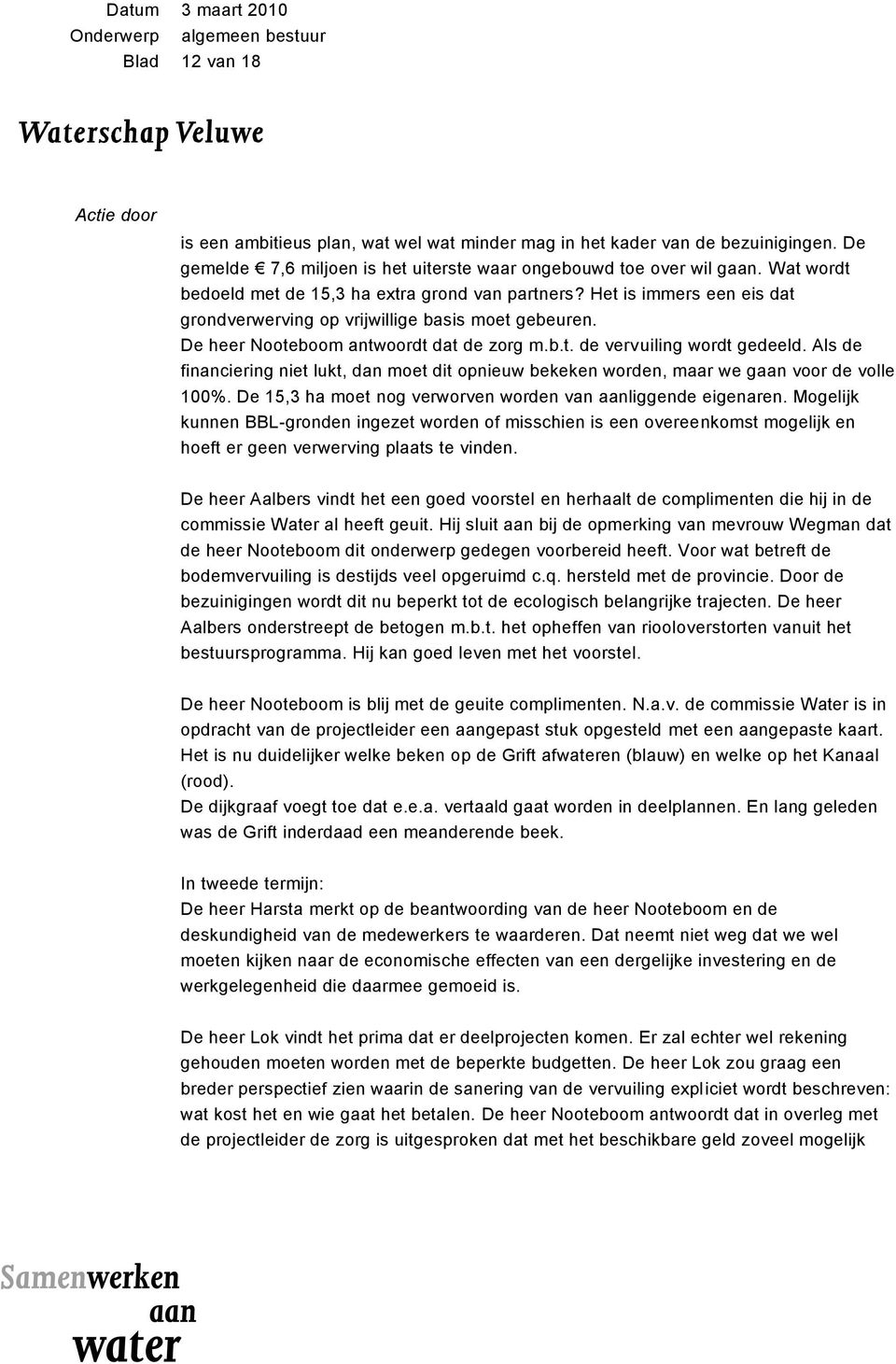 Datum 3 maart 2010
Onderwerp algemeen bestuur
Blad 12 van 18

Waterschap Veluwe

Actie door

is een ambitieus plan, wat wel wat minder mag in het kader van de bezuinigingen. De gemelde € 7,6 miljoen is het uiterste waar ongebouwd toe over wil gaan. Wat wordt bedoeld met de 15,3 ha extra grond van partners? Het is immers een eis dat grondverwerving op vrijwillige basis moet gebeuren.
De heer Nooteboom antwoordt dat de zorg m.b.t. de vervuiling wordt gedeeld. Als de financiering niet lukt, dan moet dit opnieuw bekeken worden, maar we gaan voor de volle 100%. De 15,3 ha moet nog verworven worden van aanliggende eigenaren. Mogelijk kunnen BBL-gronden ingezet worden of misschien is een overeenkomst mogelijk en hoeft er geen verwerving plaats te vinden.

De heer Aalbers vindt het een goed voorstel en herhaalt de complimenten die hij in de commissie Water al heeft geuit. Hij sluit aan bij de opmerking van mevrouw Wegman dat de heer Nooteboom dit onderwerp gedegen voorbereid heeft. Voor wat betreft de bodemvervuiling is destijds veel opgeruimd c.q. hersteld met de provincie. Door de bezuinigingen wordt dit nu beperkt tot de ecologisch belangrijke trajecten. De heer Aalbers onderstreept de betogen m.b.t. het opheffen van riooloverstorten vanuit het bestuursprogramma. Hij kan goed leven met het voorstel.

De heer Nooteboom is blij met de geuite complimenten. N.a.v. de commissie Water is in opdracht van de projectleider een aangepast stuk opgesteld met een aangepaste kaart. Het is nu duidelijker welke beken op de Grift afwateren (blauw) en welke op het Kanaal (rood).
De dijkgraaf voegt toe dat e.e.a. vertaald gaat worden in deelplannen. En lang geleden was de Grift inderdaad een meanderende beek.

In tweede termijn:
De heer Harsta merkt op de beantwoording van de heer Nooteboom en de deskundigheid van de medewerkers te waarderen. Dat neemt niet weg dat we wel moeten kijken naar de economische effecten van een dergelijke investering en de werkgelegenheid die daarmee gemoeid is.

De heer Lok vindt het prima dat er deelprojecten komen. Er zal echter wel rekening gehouden moeten worden met de beperkte budgetten. De heer Lok zou graag een breder perspectief zien waarin de sanering van de vervuiling expliciet wordt beschreven: wat kost het en wie gaat het betalen. De heer Nooteboom antwoordt dat in overleg met de projectleider de zorg is uitgesproken dat met het beschikbare geld zoveel mogelijk

Samenwerken aan water